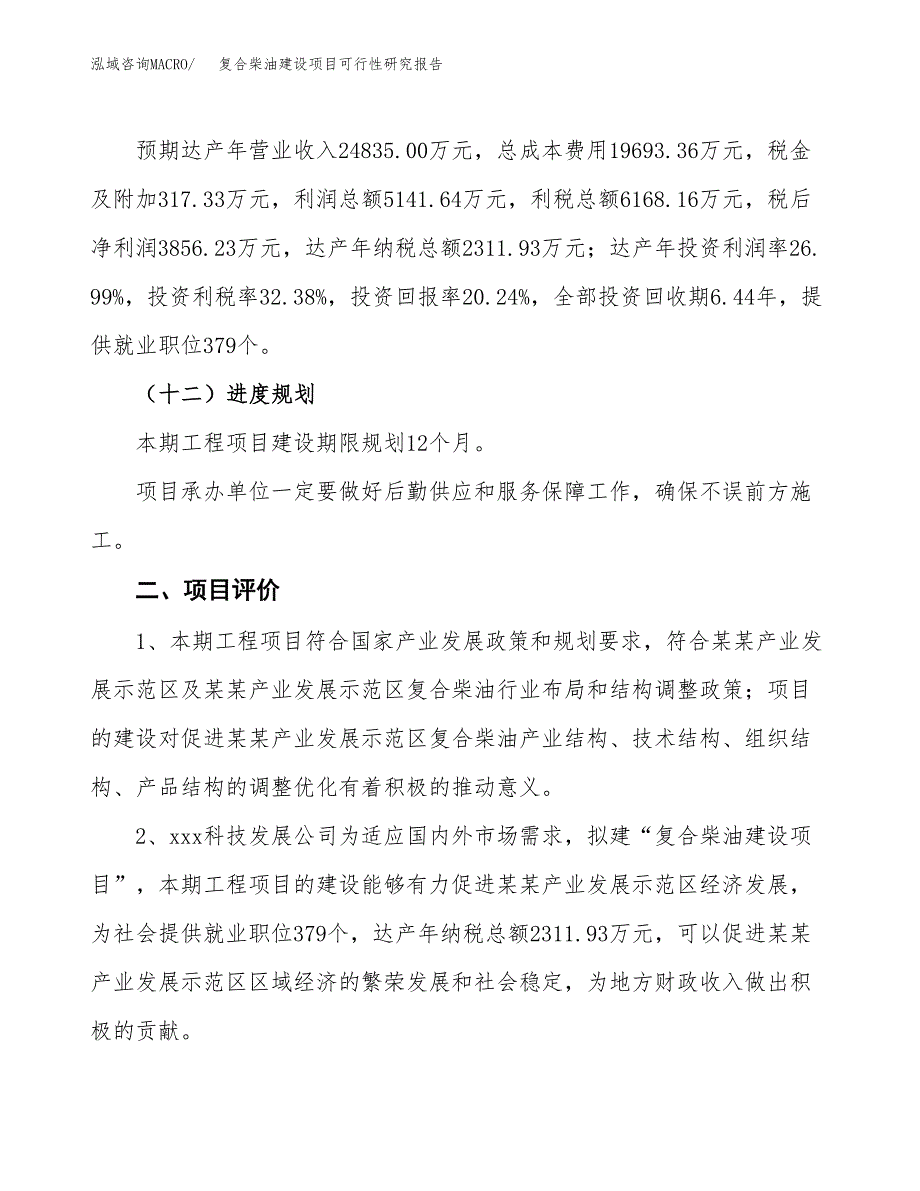 泓域咨询MACRO/ 复合柴油建设项目可行性研究报告

预期达产年营业收入24835.00万元，总成本费用19693.36万元，税金及附加317.33万元，利润总额5141.64万元，利税总额6168.16万元，税后净利润3856.23万元，达产年纳税总额2311.93万元；达产年投资利润率26.99%，投资利税率32.38%，投资回报率20.24%，全部投资回收期6.44年，提供就业职位379个。

（十二）进度规划

本期工程项目建设期限规划12个月。

项目承办单位一定要做好后勤供应和服务保障工作，确保不误前方施工。

二、项目评价

1、本期工程项目符合国家产业发展政策和规划要求，符合某某产业发展示范区及某某产业发展示范区复合柴油行业布局和结构调整政策；项目的建设对促进某某产业发展示范区复合柴油产业结构、技术结构、组织结构、产品结构的调整优化有着积极的推动意义。

2、xxx科技发展公司为适应国内外市场需求，拟建“复合柴油建设项目”，本期工程项目的建设能够有力促进某某产业发展示范区经济发展，为社会提供就业职位379个，达产年纳税总额2311.93万元，可以促进某某产业发展示范区区域经济的繁荣发展和社会稳定，为地方财政收入做出积极的贡献。